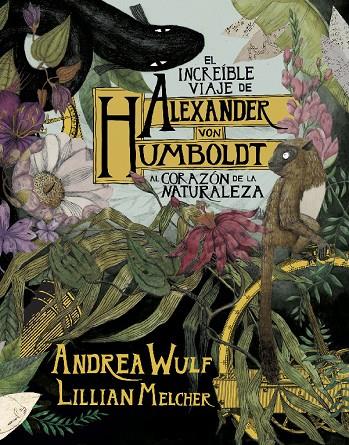 EL INCREÍBLE VIAJE DE
ALEXANDER VON HUMBOLDT
AL CORAZÓN DE LA NATURALEZA

ANDREA WULF
LILLIAN MELCHER